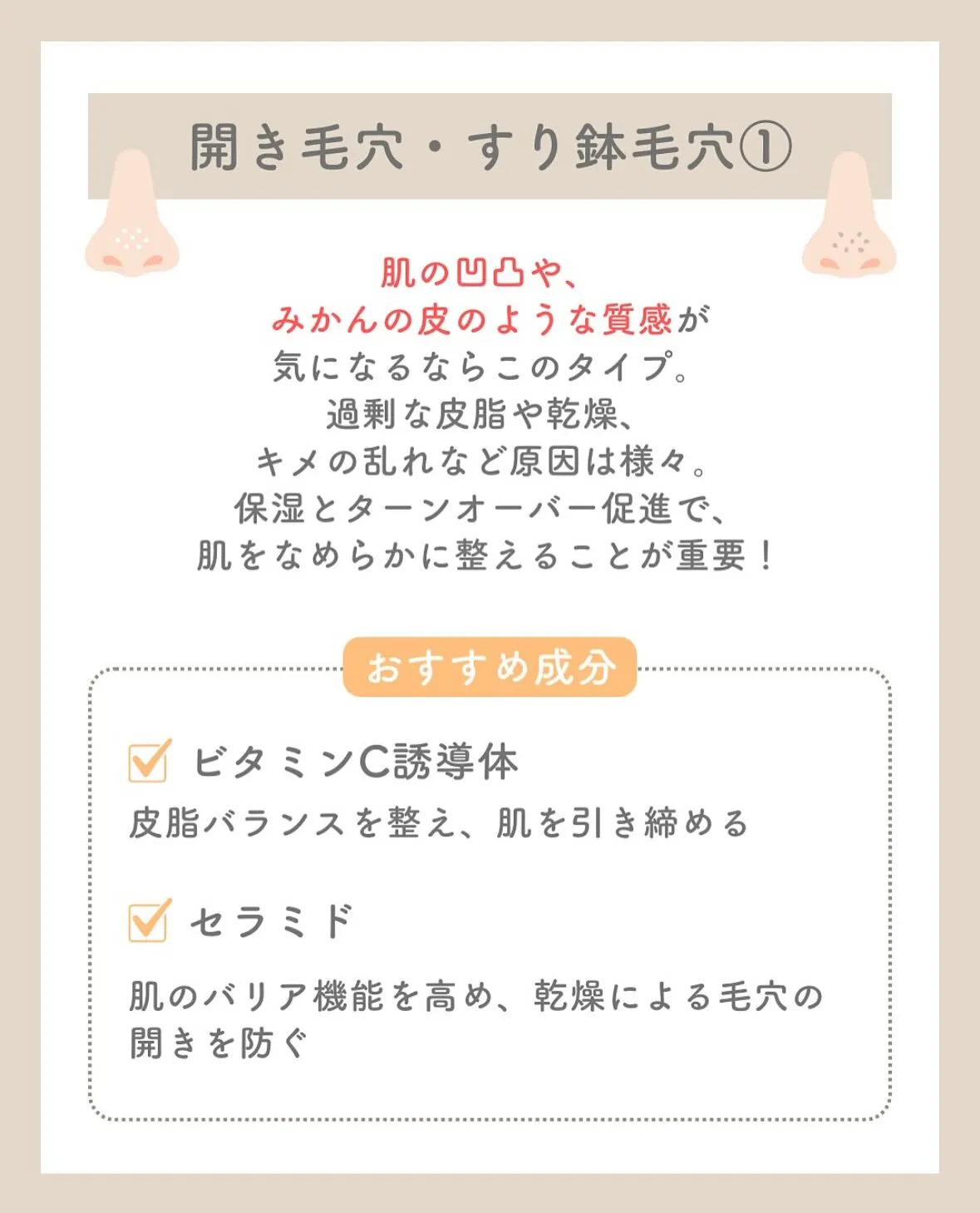 開き毛穴・すり鉢毛穴①

肌の凹凸や、
みかんの皮のような質感が
気になるならこのタイプ。
過剰な皮脂や乾燥、
キメの乱れなど原因は様々。
保湿とターンオーバー促進で、
肌をなめらかに整えることが重要！

おすすめ成分

ビタミンC誘導体
皮脂バランスを整え、肌を引き締める

セラミド
肌のバリア機能を高め、乾燥による毛穴の開きを防ぐ